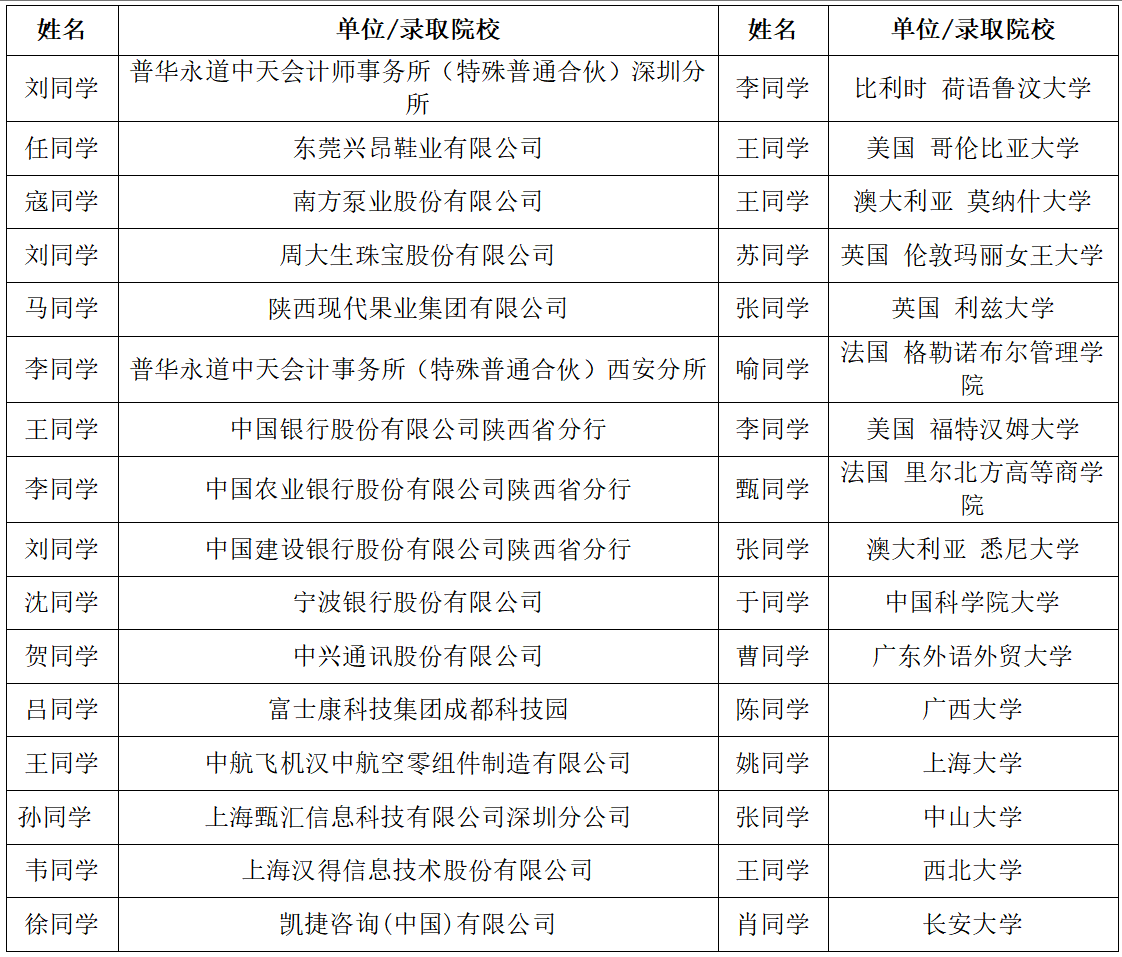 | 姓名 | 单位/录取院校 | 姓名 | 单位/录取院校 |
|---|---|---|---|
| 刘同学 | 普华永道中天会计师事务所（特殊普通合伙）深圳分所 | 李同学 | 比利时 荷语鲁汶大学 |
| 任同学 | 东莞兴昂鞋业有限公司 | 王同学 | 美国 哥伦比亚大学 |
| 寇同学 | 南方泵业股份有限公司 | 王同学 | 澳大利亚 莫纳什大学 |
| 刘同学 | 周大生珠宝股份有限公司 | 苏同学 | 英国 伦敦玛丽女王大学 |
| 马同学 | 陕西现代果业集团有限公司 | 张同学 | 英国 利兹大学 |
| 李同学 | 普华永道中天会计事务所（特殊普通合伙）西安分所 | 喻同学 | 法国 格勒诺布尔管理学院 |
| 王同学 | 中国银行股份有限公司陕西省分行 | 李同学 | 美国 福特汉姆大学 |
| 李同学 | 中国农业银行股份有限公司陕西省分行 | 甄同学 | 法国 里尔北方高等商学院 |
| 刘同学 | 中国建设银行股份有限公司陕西省分行 | 张同学 | 澳大利亚 悉尼大学 |
| 沈同学 | 宁波银行股份有限公司 | 于同学 | 中国科学院大学 |
| 贺同学 | 中兴通讯股份有限公司 | 曹同学 | 广东外语外贸大学 |
| 吕同学 | 富士康科技集团成都科技园 | 陈同学 | 广西大学 |
| 王同学 | 中航飞机汉中航空零组件制造有限公司 | 姚同学 | 上海大学 |
| 孙同学 | 上海甄汇信息科技有限公司深圳分公司 | 张同学 | 中山大学 |
| 韦同学 | 上海汉得信息技术股份有限公司 | 王同学 | 西北大学 |
| 徐同学 | 凯捷咨询(中国)有限公司 | 肖同学 | 长安大学 |